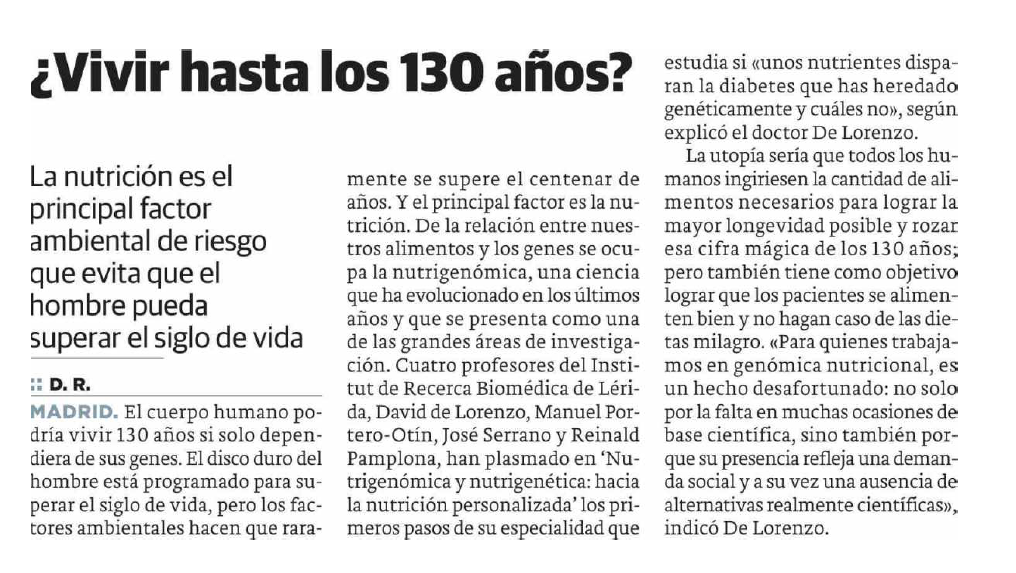 ¿Vivir hasta los 130 años?

La nutrición es el principal factor ambiental de riesgo que evita que el hombre pueda superar el siglo de vida

:: D. R.

MADRID. El cuerpo humano podría vivir 130 años si solo dependiera de sus genes. El disco duro del hombre está programado para superar el siglo de vida, pero los factores ambientales hacen que raramente se supere el centenar de años. Y el principal factor es la nutrición. De la relación entre nuestros alimentos y los genes se ocupa la nutrigenómica, una ciencia que ha evolucionado en los últimos años y que se presenta como una de las grandes áreas de investigación. Cuatro profesores del Institut de Recerca Biomédica de Lérida, David de Lorenzo, Manuel Portero-Otín, José Serrano y Reinald Pamplona, han plasmado en 'Nutrigenómica y nutrigenética: hacia la nutrición personalizada' los primeros pasos de su especialidad que estudia si «unos nutrientes disparan la diabetes que has heredado genéticamente y cuáles no», según explicó el doctor De Lorenzo.

La utopía sería que todos los humanos ingiriesen la cantidad de alimentos necesarios para lograr la mayor longevidad posible y rozar esa cifra mágica de los 130 años; pero también tiene como objetivo lograr que los pacientes se alimenten bien y no hagan caso de las dietas milagro. «Para quienes trabajamos en genómica nutricional, es un hecho desafortunado: no solo por la falta en muchas ocasiones de base científica, sino también porque su presencia refleja una demanda social y a su vez una ausencia de alternativas realmente científicas», indicó De Lorenzo.